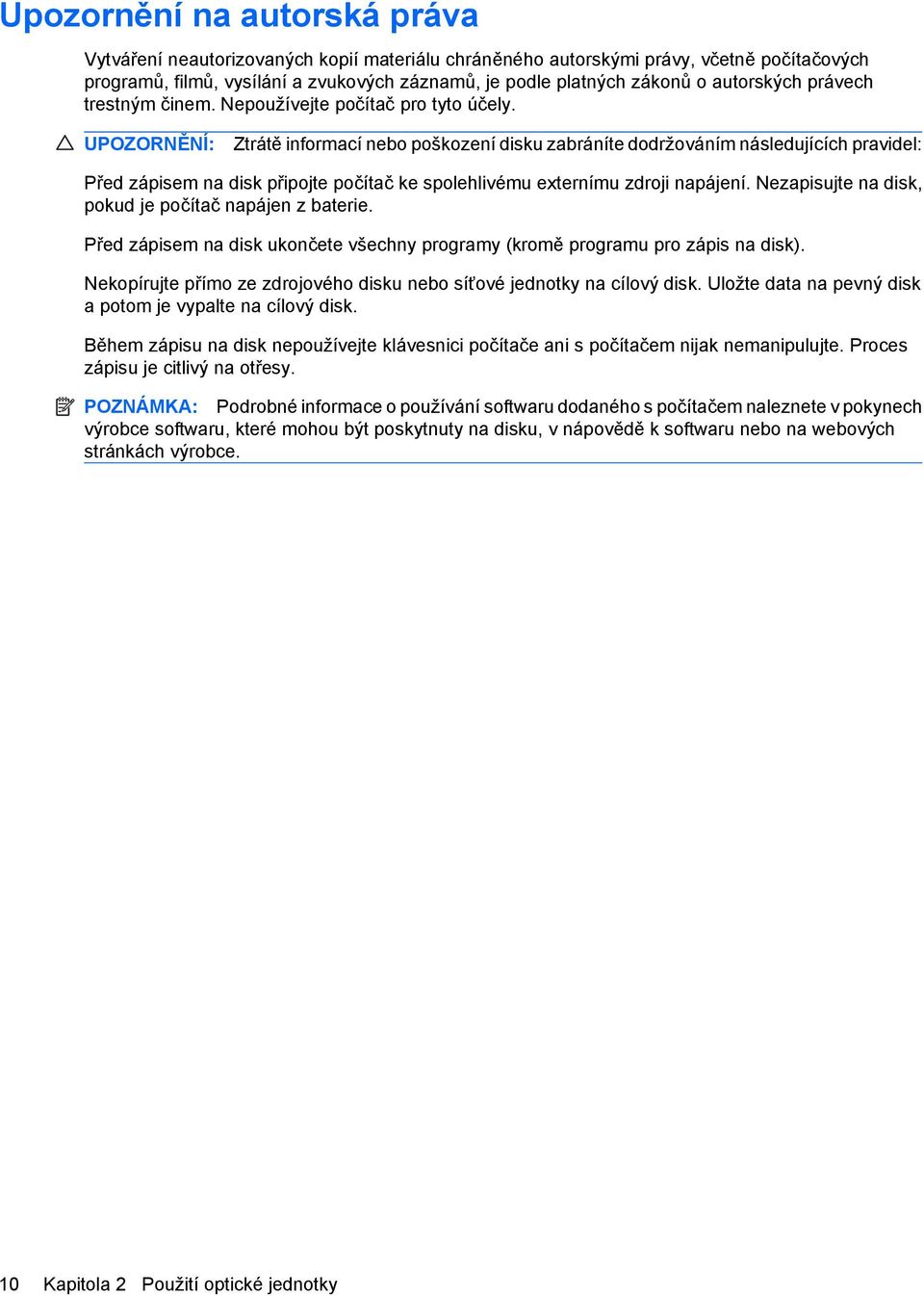 Upozornění na autorská práva

Vytváření neautorizovaných kopií materiálu chráněného autorskými právy, včetně počítačových programů, filmů, vysílání a zvukových záznamů, je podle platných zákonů o autorských právech trestným činem. Nepoužívejte počítač pro tyto účely.

UPOZORNĚNÍ: Ztrátě informací nebo poškození disku zabráníte dodržováním následujících pravidel:

Před zápisem na disk připojte počítač ke spolehlivému externímu zdroji napájení. Nezapisujte na disk, pokud je počítač napájen z baterie.

Před zápisem na disk ukončete všechny programy (kromě programu pro zápis na disk).

Nekopírujte přímo ze zdrojového disku nebo síťové jednotky na cílový disk. Uložte data na pevný disk a potom je vypalte na cílový disk.

Během zápisu na disk nepoužívejte klávesnici počítače ani s počítačem nijak nemanipulujte. Proces zápisu je citlivý na otřesy.

POZNÁMKA: Podrobné informace o používání softwaru dodaného s počítačem naleznete v pokynech výrobce softwaru, které mohou být poskytnuty na disku, v nápovědě k softwaru nebo na webových stránkách výrobce.

10 Kapitola 2 Použití optické jednotky